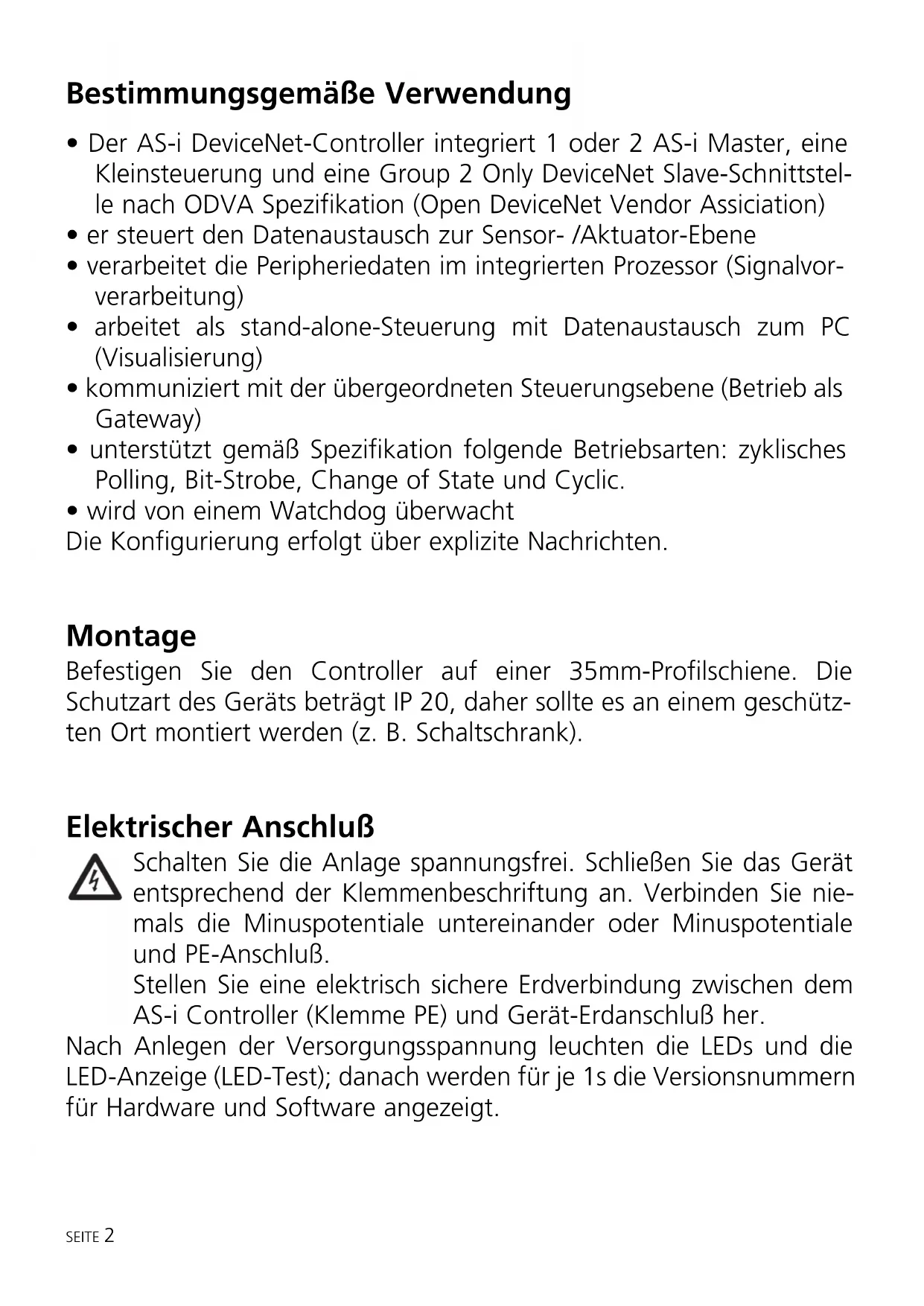 Bestimmungsgemäße Verwendung

• Der AS-i DeviceNet-Controller integriert 1 oder 2 AS-i Master, eine Kleinsteuerung und eine Group 2 Only DeviceNet Slave-Schnittstelle nach ODVA Spezifikation (Open DeviceNet Vendor Assiciation)
• er steuert den Datenaustausch zur Sensor- /Aktuator-Ebene
• verarbeitet die Peripheriedaten im integrierten Prozessor (Signalvorverarbeitung)
• arbeitet als stand-alone-Steuerung mit Datenaustausch zum PC (Visualisierung)
• kommuniziert mit der übergeordneten Steuerungsebene (Betrieb als Gateway)
• unterstützt gemäß Spezifikation folgende Betriebsarten: zyklisches Polling, Bit-Strobe, Change of State und Cyclic.
• wird von einem Watchdog überwacht
Die Konfigurierung erfolgt über explizite Nachrichten.

Montage
Befestigen Sie den Controller auf einer 35mm-Profilschiene. Die Schutzart des Geräts beträgt IP 20, daher sollte es an einem geschützten Ort montiert werden (z. B. Schaltschrank).

Elektrischer Anschluß
Schalten Sie die Anlage spannungsfrei. Schließen Sie das Gerät entsprechend der Klemmenbeschriftung an. Verbinden Sie niemals die Minuspotentiale untereinander oder Minuspotentiale und PE-Anschluß.
Stellen Sie eine elektrisch sichere Erdverbindung zwischen dem AS-i Controller (Klemme PE) und Gerät-Erdanschluß her.
Nach Anlegen der Versorgungsspannung leuchten die LEDs und die LED-Anzeige (LED-Test); danach werden für je 1s die Versionsnummern für Hardware und Software angezeigt.

SEITE 2